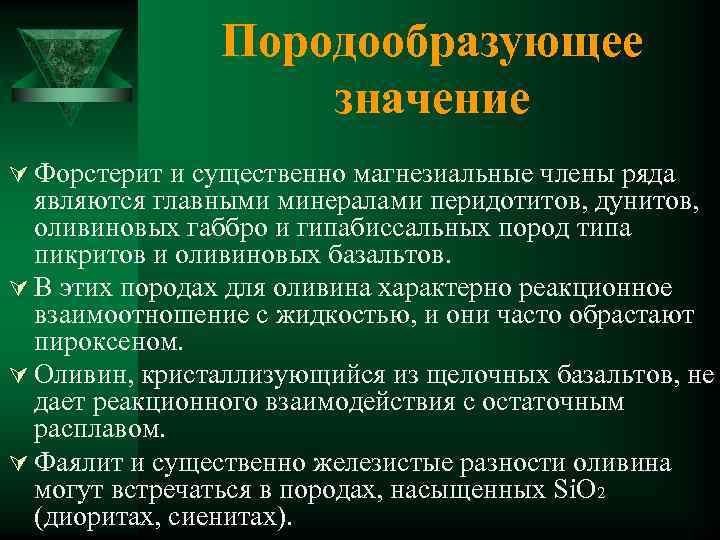 Породообразующее значение

Форстерит и существенно магнезиальные члены ряда являются главными минералами перидотитов, дунитов, оливиновых габбро и гипабиссальных пород типа пикритов и оливиновых базальтов.

В этих породах для оливина характерно реакционное взаимоотношение с жидкостью, и они часто обрастают пироксеном.

Оливин, кристаллизующийся из щелочных базальтов, не дает реакционного взаимодействия с остаточным расплавом.

Фаялит и существенно железистые разности оливина могут встречаться в породах, насыщенных $SiO_2$ (диоритах, сиенитах).